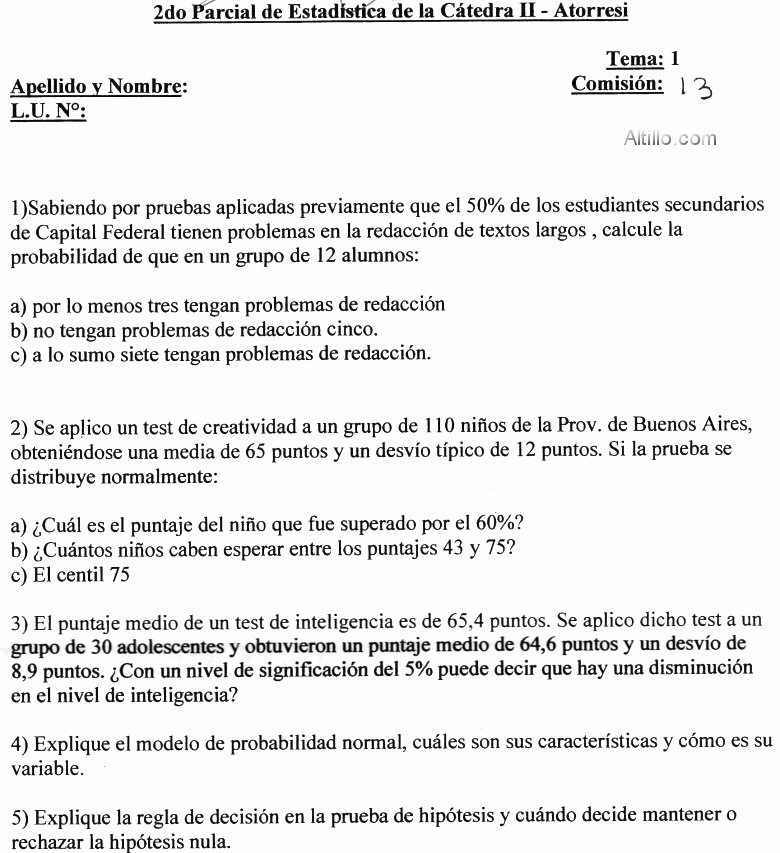 2do Parcial de Estadística de la Cátedra II - Atorresi

Tema: 1

Apellido y Nombre:

Comisión: 13

L.U. N°:

Altillo.com

1)Sabiendo por pruebas aplicadas previamente que el 50% de los estudiantes secundarios de Capital Federal tienen problemas en la redacción de textos largos , calcule la probabilidad de que en un grupo de 12 alumnos:

a) por lo menos tres tengan problemas de redacción
b) no tengan problemas de redacción cinco.
c) a lo sumo siete tengan problemas de redacción.

2) Se aplico un test de creatividad a un grupo de 110 niños de la Prov. de Buenos Aires, obteniéndose una media de 65 puntos y un desvío típico de 12 puntos. Si la prueba se distribuye normalmente:

a) ¿Cuál es el puntaje del niño que fue superado por el 60%?
b) ¿Cuántos niños caben esperar entre los puntajes 43 y 75?
c) El centil 75

3) El puntaje medio de un test de inteligencia es de 65,4 puntos. Se aplico dicho test a un grupo de 30 adolescentes y obtuvieron un puntaje medio de 64,6 puntos y un desvío de 8,9 puntos. ¿Con un nivel de significación del 5% puede decir que hay una disminución en el nivel de inteligencia?

4) Explique el modelo de probabilidad normal, cuáles son sus características y cómo es su variable.

5) Explique la regla de decisión en la prueba de hipótesis y cuándo decide mantener o rechazar la hipótesis nula.